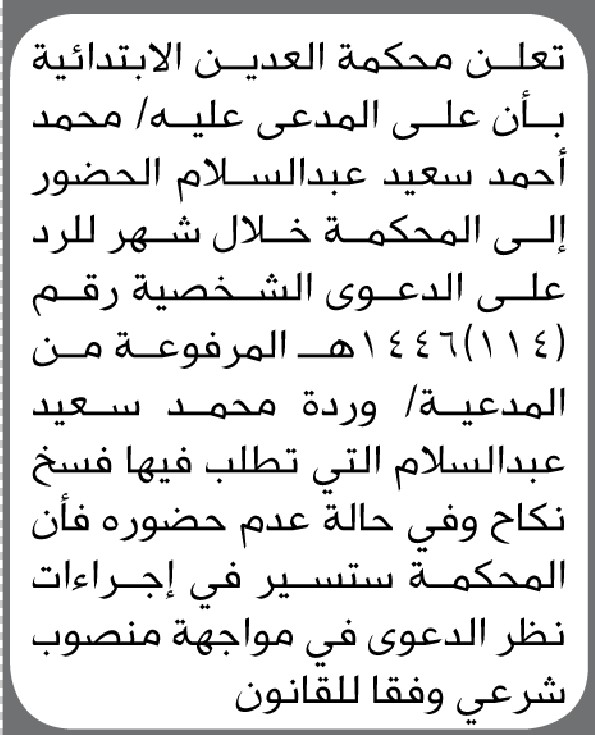 تعلن محكمة العدين الابتدائية بأن على المدعى عليه/ محمد أحمد سعيد عبدالسلام الحضور إلى المحكمة خلال شهر للرد على الدعوى الشخصية رقم (١١٤)١٤٤٦هـ المرفوعة من المدعية/ وردة محمد سعيد عبدالسلام التي تطلب فيها فسخ نكاح وفي حالة عدم حضوره فأن المحكمة ستسير في إجراءات نظر الدعوى في مواجهة منصوب شرعي وفقا للقانون